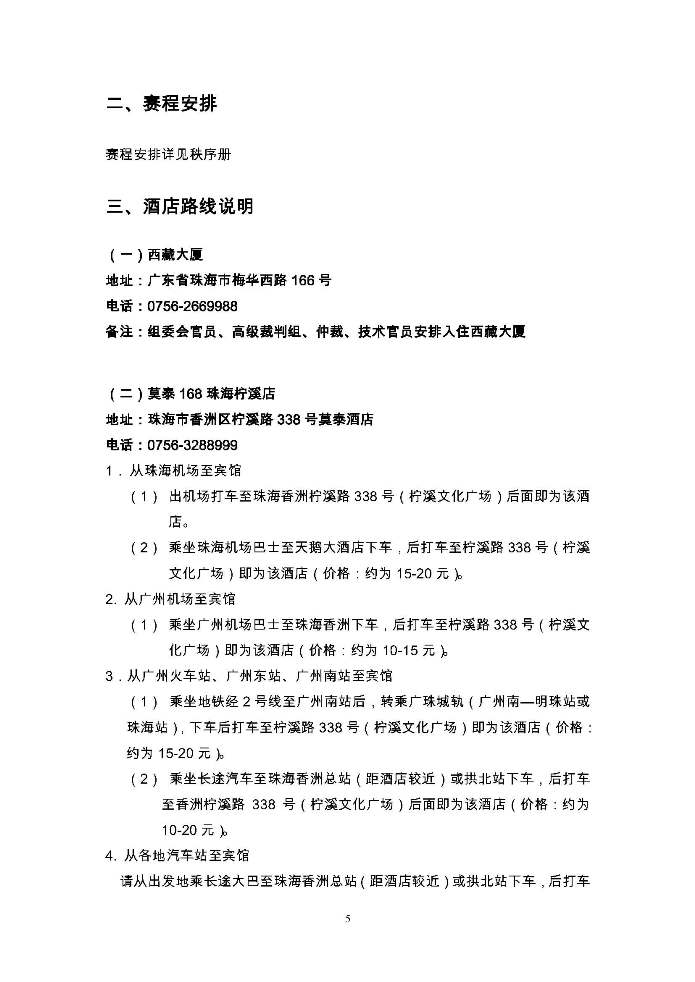 二、赛程安排

赛程安排详见秩序册

三、酒店路线说明

（一）西藏大厦
地址：广东省珠海市梅华西路 166 号
电话：0756-2669988
备注：组委会官员、高级裁判组、仲裁、技术官员安排入住西藏大厦

（二）莫泰 168 珠海柠溪店
地址：珠海市香洲区柠溪路 338 号莫泰酒店
电话：0756-3288999
1．从珠海机场至宾馆
（1） 出机场打车至珠海香洲柠溪路 338 号（柠溪文化广场）后面即为该酒店。
（2） 乘坐珠海机场巴士至天鹅大酒店下车，后打车至柠溪路 338 号（柠溪文化广场）即为该酒店（价格：约为 15-20 元）。
2. 从广州机场至宾馆
（1） 乘坐广州机场巴士至珠海香洲下车，后打车至柠溪路 338 号（柠溪文化广场）即为该酒店（价格：约为 10-15 元）。
3．从广州火车站、广州东站、广州南站至宾馆
（1） 乘坐地铁经 2 号线至广州南站后，转乘广珠城轨（广州南—明珠站或珠海站），下车后打车至柠溪路 338 号（柠溪文化广场）即为该酒店（价格：约为 15-20 元）。
（2） 乘坐长途汽车至珠海香洲总站（距酒店较近）或拱北站下车，后打车至香洲柠溪路 338 号（柠溪文化广场）后面即为该酒店（价格：约为 10-20 元）。
4. 从各地汽车站至宾馆
请从出发地乘长途大巴至珠海香洲总站（距酒店较近）或拱北站下车，后打车

5